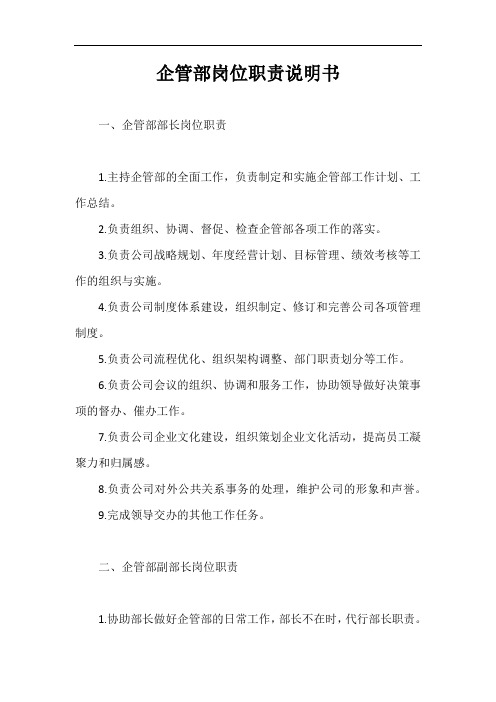 企管部岗位职责说明书

一、企管部部长岗位职责

1.主持企管部的全面工作，负责制定和实施企管部工作计划、工作总结。

2.负责组织、协调、督促、检查企管部各项工作的落实。

3.负责公司战略规划、年度经营计划、目标管理、绩效考核等工作的组织与实施。

4.负责公司制度体系建设，组织制定、修订和完善公司各项管理制度。

5.负责公司流程优化、组织架构调整、部门职责划分等工作。

6.负责公司会议的组织、协调和服务工作，协助领导做好决策事项的督办、催办工作。

7.负责公司企业文化建设，组织策划企业文化活动，提高员工凝聚力和归属感。

8.负责公司对外公共关系事务的处理，维护公司的形象和声誉。

9.完成领导交办的其他工作任务。

二、企管部副部长岗位职责

1.协助部长做好企管部的日常工作，部长不在时，代行部长职责。